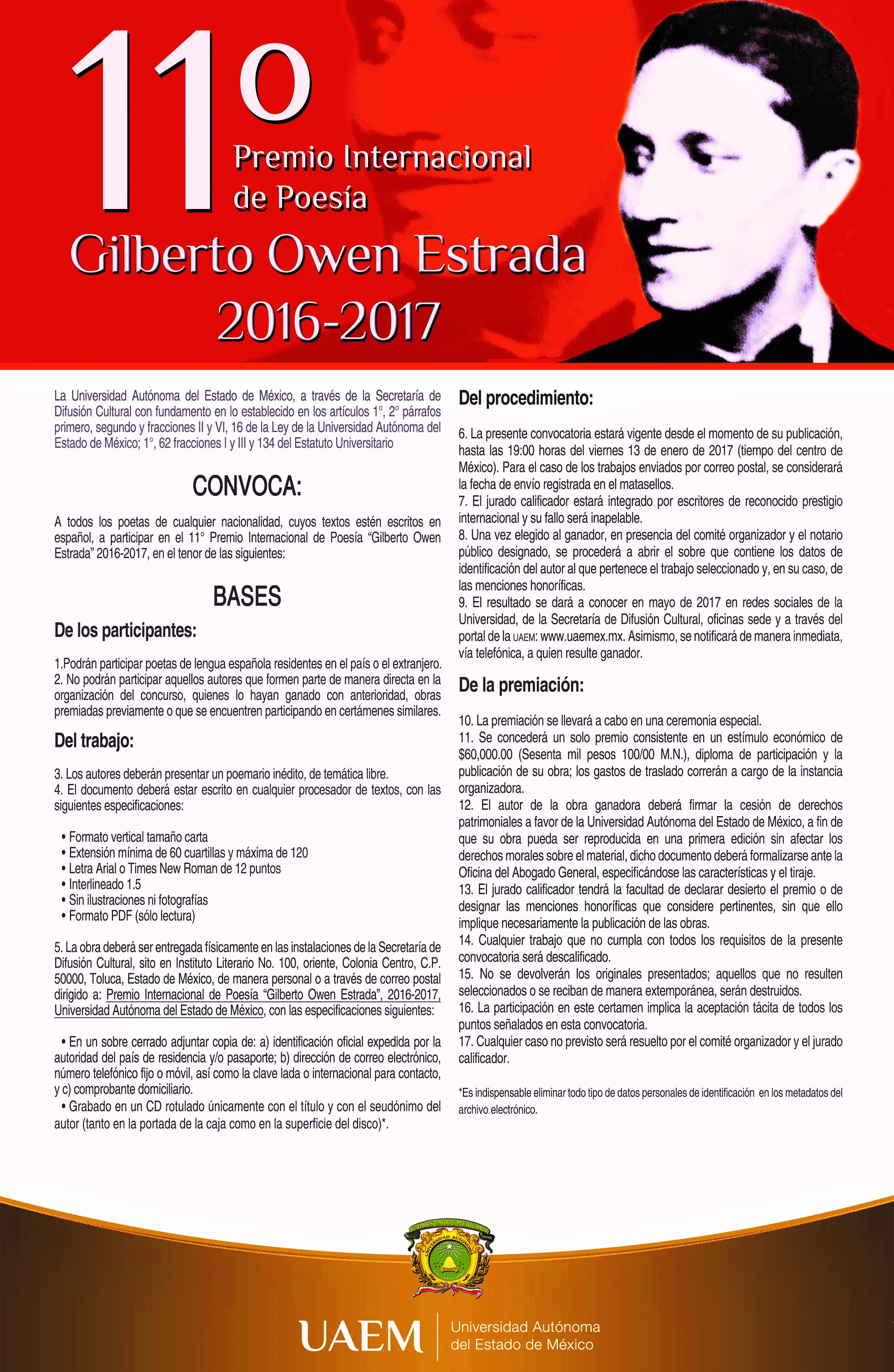 11º
Premio Internacional de Poesía
Gilberto Owen Estrada
2016-2017

La Universidad Autónoma del Estado de México, a través de la Secretaría de Difusión Cultural con fundamento en lo establecido en los artículos 1°, 2° párrafos primero, segundo y fracciones II y VI, 16 de la Ley de la Universidad Autónoma del Estado de México; 1°, 62 fracciones I y III y 134 del Estatuto Universitario

CONVOCA:

A todos los poetas de cualquier nacionalidad, cuyos textos estén escritos en español, a participar en el 11° Premio Internacional de Poesía “Gilberto Owen Estrada” 2016-2017, en el tenor de las siguientes:

BASES

De los participantes:

1.Podrán participar poetas de lengua española residentes en el país o el extranjero.
2. No podrán participar aquellos autores que formen parte de manera directa en la organización del concurso, quienes lo hayan ganado con anterioridad, obras premiadas previamente o que se encuentren participando en certámenes similares.

Del trabajo:

3. Los autores deberán presentar un poemario inédito, de temática libre.
4. El documento deberá estar escrito en cualquier procesador de textos, con las siguientes especificaciones:

• Formato vertical tamaño carta
• Extensión mínima de 60 cuartillas y máxima de 120
• Letra Arial o Times New Roman de 12 puntos
• Interlineado 1.5
• Sin ilustraciones ni fotografías
• Formato PDF (sólo lectura)

5. La obra deberá ser entregada físicamente en las instalaciones de la Secretaría de Difusión Cultural, sito en Instituto Literario No. 100, oriente, Colonia Centro, C.P. 50000, Toluca, Estado de México, de manera personal o a través de correo postal dirigido a: Premio Internacional de Poesía “Gilberto Owen Estrada”, 2016-2017, Universidad Autónoma del Estado de México, con las especificaciones siguientes:

• En un sobre cerrado adjuntar copia de: a) identificación oficial expedida por la autoridad del país de residencia y/o pasaporte; b) dirección de correo electrónico, número telefónico fijo o móvil, así como la clave lada o internacional para contacto, y c) comprobante domiciliario.
• Grabado en un CD rotulado únicamente con el título y con el seudónimo del autor (tanto en la portada de la caja como en la superficie del disco)*.

Del procedimiento:

6. La presente convocatoria estará vigente desde el momento de su publicación, hasta las 19:00 horas del viernes 13 de enero de 2017 (tiempo del centro de México). Para el caso de los trabajos enviados por correo postal, se considerará la fecha de envío registrada en el matasellos.
7. El jurado calificador estará integrado por escritores de reconocido prestigio internacional y su fallo será inapelable.
8. Una vez elegido al ganador, en presencia del comité organizador y el notario público designado, se procederá a abrir el sobre que contiene los datos de identificación del autor al que pertenece el trabajo seleccionado y, en su caso, de las menciones honoríficas.
9. El resultado se dará a conocer en mayo de 2017 en redes sociales de la Universidad, de la Secretaría de Difusión Cultural, oficinas sede y a través del portal de la UAEM: www.uaemex.mx. Asimismo, se notificará de manera inmediata, vía telefónica, a quien resulte ganador.

De la premiación:

10. La premiación se llevará a cabo en una ceremonia especial.
11. Se concederá un solo premio consistente en un estímulo económico de $60,000.00 (Sesenta mil pesos 100/00 M.N.), diploma de participación y la publicación de su obra; los gastos de traslado correrán a cargo de la instancia organizadora.
12. El autor de la obra ganadora deberá firmar la cesión de derechos patrimoniales a favor de la Universidad Autónoma del Estado de México, a fin de que su obra pueda ser reproducida en una primera edición sin afectar los derechos morales sobre el material, dicho documento deberá formalizarse ante la Oficina del Abogado General, especificándose las características y el tiraje.
13. El jurado calificador tendrá la facultad de declarar desierto el premio o de designar las menciones honoríficas que considere pertinentes, sin que ello implique necesariamente la publicación de las obras.
14. Cualquier trabajo que no cumpla con todos los requisitos de la presente convocatoria será descalificado.
15. No se devolverán los originales presentados; aquellos que no resulten seleccionados o se reciban de manera extemporánea, serán destruidos.
16. La participación en este certamen implica la aceptación tácita de todos los puntos señalados en esta convocatoria.
17. Cualquier caso no previsto será resuelto por el comité organizador y el jurado calificador.

*Es indispensable eliminar todo tipo de datos personales de identificación en los metadatos del archivo electrónico.

ESTADOS UNIDOS MEXICANOS
UNIVERSIDAD AUTÓNOMA
UAEM
Universidad Autónoma del Estado de México